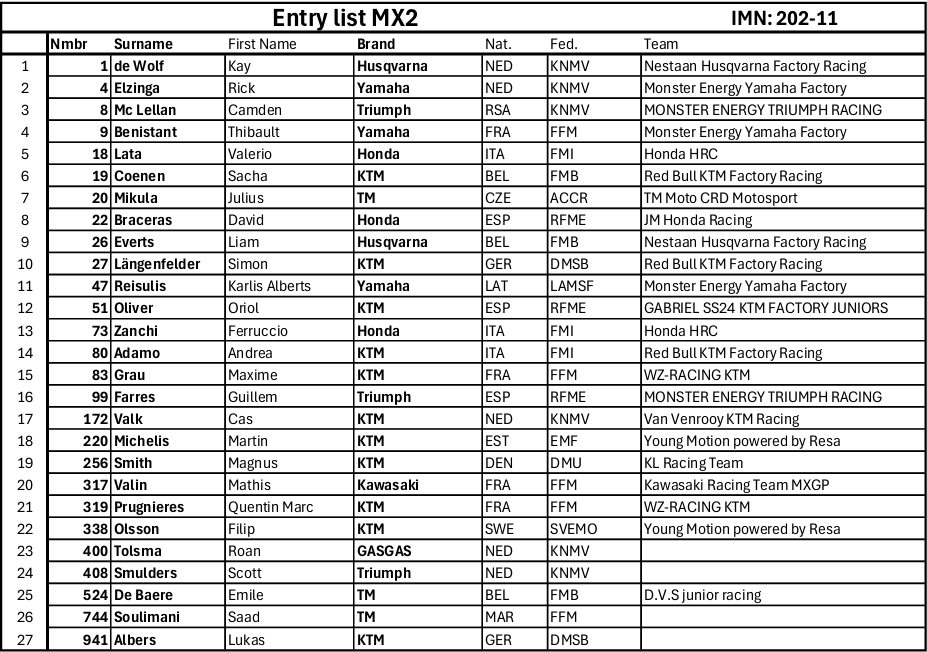 Entry list MX2 IMN: 202-11

|  | Nmbr | Surname | First Name | Brand | Nat. | Fed. | Team |
|---|---|---|---|---|---|---|---|
| 1 | 1 | de Wolf | Kay | Husqvarna | NED | KNMV | Nestaan Husqvarna Factory Racing |
| 2 | 4 | Elzinga | Rick | Yamaha | NED | KNMV | Monster Energy Yamaha Factory |
| 3 | 8 | Mc Lellan | Camden | Triumph | RSA | KNMV | MONSTER ENERGY TRIUMPH RACING |
| 4 | 9 | Benistant | Thibault | Yamaha | FRA | FFM | Monster Energy Yamaha Factory |
| 5 | 18 | Lata | Valerio | Honda | ITA | FMI | Honda HRC |
| 6 | 19 | Coenen | Sacha | KTM | BEL | FMB | Red Bull KTM Factory Racing |
| 7 | 20 | Mikula | Julius | TM | CZE | ACCR | TM Moto CRD Motosport |
| 8 | 22 | Braceras | David | Honda | ESP | RFME | JM Honda Racing |
| 9 | 26 | Everts | Liam | Husqvarna | BEL | FMB | Nestaan Husqvarna Factory Racing |
| 10 | 27 | Längenfelder | Simon | KTM | GER | DMSB | Red Bull KTM Factory Racing |
| 11 | 47 | Reisulis | Karlis Alberts | Yamaha | LAT | LAMSF | Monster Energy Yamaha Factory |
| 12 | 51 | Oliver | Oriol | KTM | ESP | RFME | GABRIEL SS24 KTM FACTORY JUNIORS |
| 13 | 73 | Zanchi | Ferruccio | Honda | ITA | FMI | Honda HRC |
| 14 | 80 | Adamo | Andrea | KTM | ITA | FMI | Red Bull KTM Factory Racing |
| 15 | 83 | Grau | Maxime | KTM | FRA | FFM | WZ-RACING KTM |
| 16 | 99 | Farres | Guillem | Triumph | ESP | RFME | MONSTER ENERGY TRIUMPH RACING |
| 17 | 172 | Valk | Cas | KTM | NED | KNMV | Van Venrooy KTM Racing |
| 18 | 220 | Michelis | Martin | KTM | EST | EMF | Young Motion powered by Resa |
| 19 | 256 | Smith | Magnus | KTM | DEN | DMU | KL Racing Team |
| 20 | 317 | Valin | Mathis | Kawasaki | FRA | FFM | Kawasaki Racing Team MXGP |
| 21 | 319 | Prugnieres | Quentin Marc | KTM | FRA | FFM | WZ-RACING KTM |
| 22 | 338 | Olsson | Filip | KTM | SWE | SVEMO | Young Motion powered by Resa |
| 23 | 400 | Tolsma | Roan | GASGAS | NED | KNMV |  |
| 24 | 408 | Smulders | Scott | Triumph | NED | KNMV |  |
| 25 | 524 | De Baere | Emile | TM | BEL | FMB | D.V.S junior racing |
| 26 | 744 | Soulimani | Saad | TM | MAR | FFM |  |
| 27 | 941 | Albers | Lukas | KTM | GER | DMSB |  |